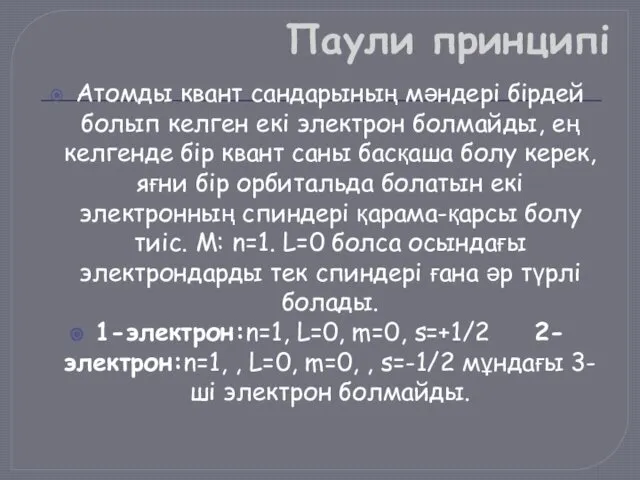 Паули принципі

Атомды квант сандарының мәндері бірдей болып келген екі электрон болмайды, ең келгенде бір квант саны басқаша болу керек, яғни бір орбитальда болатын екі электронның спиндері қарама-қарсы болу тиіс. М: n=1. L=0 болса осындағы электрондарды тек спиндері ғана әр түрлі болады.

1-электрон:n=1, L=0, m=0, s=+1/2 2-электрон:n=1, , L=0, m=0, , s=-1/2 мұндағы 3-ші электрон болмайды.